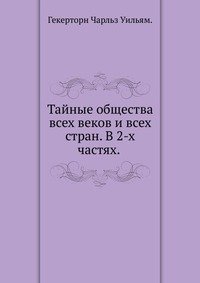 Гекерторн Чарльз Уильям.

Тайные общества всех веков и всех стран. В 2-х частях.